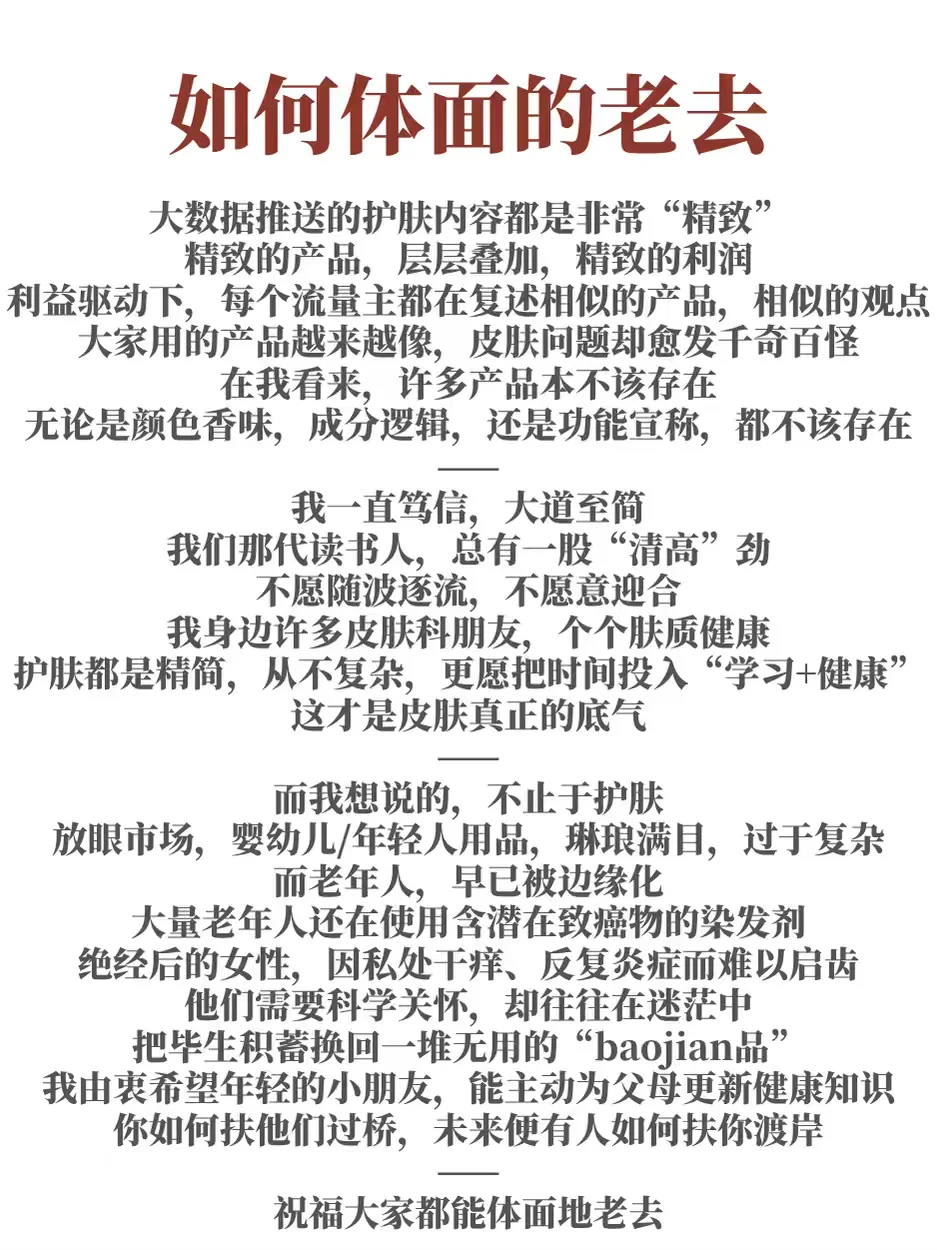 如何体面的老去

大数据推送的护肤内容都是非常“精致”
精致的产品，层层叠加，精致的利润
利益驱动下，每个流量主都在复述相似的产品，相似的观点
大家用的产品越来越像，皮肤问题却愈发千奇百怪
在我看来，许多产品本不该存在
无论是颜色香味，成分逻辑，还是功能宣称，都不该存在

——

我一直笃信，大道至简
我们那代读书人，总有一股“清高”劲
不愿随波逐流，不愿意迎合
我身边许多皮肤科朋友，个个肤质健康
护肤都是精简，从不复杂，更愿把时间投入“学习+健康”
这才是皮肤真正的底气

——

而我想说的，不止于护肤
放眼市场，婴幼儿/年轻人用品，琳琅满目，过于复杂
而老年人，早已被边缘化
大量老年人还在使用含潜在致癌物的染发剂
绝经后的女性，因私处干痒、反复炎症而难以启齿
他们需要科学关怀，却往往在迷茫中
把毕生积蓄换回一堆无用的“baojian品”
我由衷希望年轻的小朋友，能主动为父母更新健康知识
你如何扶他们过桥，未来便有人如何扶你渡岸

——

祝福大家都能体面地老去